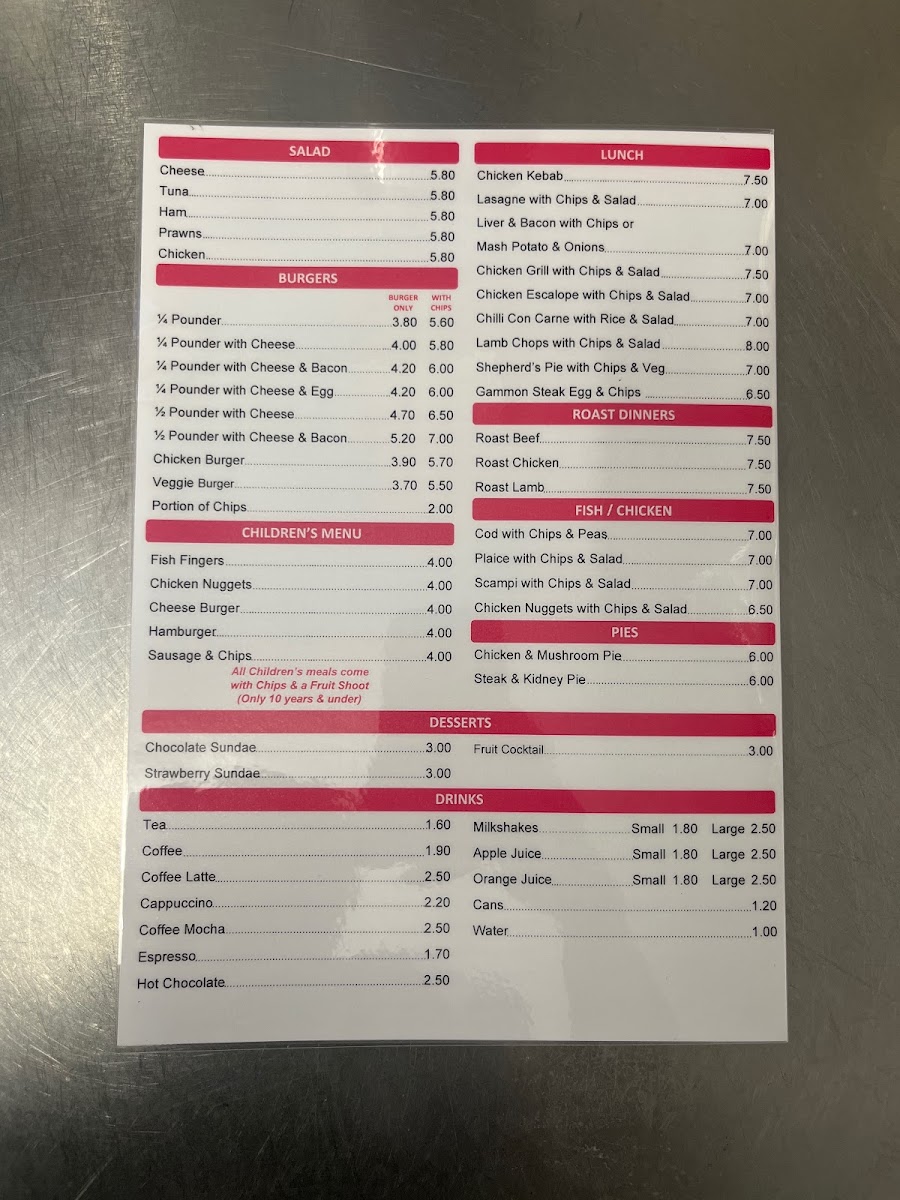 SALAD

Cheese 5.80
Tuna 5.80
Ham 5.80
Prawns 5.80
Chicken 5.80

BURGERS

BURGER ONLY WITH CHIPS
¼ Pounder 3.80 5.60
¼ Pounder with Cheese 4.00 5.80
¼ Pounder with Cheese & Bacon 4.20 6.00
¼ Pounder with Cheese & Egg 4.20 6.00
½ Pounder with Cheese 4.70 6.50
½ Pounder with Cheese & Bacon 5.20 7.00
Chicken Burger 3.90 5.70
Veggie Burger 3.70 5.50
Portion of Chips 2.00

CHILDREN'S MENU

Fish Fingers 4.00
Chicken Nuggets 4.00
Cheese Burger 4.00
Hamburger 4.00
Sausage & Chips 4.00

All Children's meals come with Chips & a Fruit Shoot (Only 10 years & under)

LUNCH

Chicken Kebab 7.50
Lasagne with Chips & Salad 7.00
Liver & Bacon with Chips or Mash Potato & Onions 7.00
Chicken Grill with Chips & Salad 7.50
Chicken Escalope with Chips & Salad 7.00
Chilli Con Carne with Rice & Salad 7.00
Lamb Chops with Chips & Salad 8.00
Shepherd's Pie with Chips & Veg 7.00
Gammon Steak Egg & Chips 6.50

ROAST DINNERS

Roast Beef 7.50
Roast Chicken 7.50
Roast Lamb 7.50

FISH / CHICKEN

Cod with Chips & Peas 7.00
Plaice with Chips & Salad 7.00
Scampi with Chips & Salad 7.00
Chicken Nuggets with Chips & Salad 6.50

PIES

Chicken & Mushroom Pie 6.00
Steak & Kidney Pie 6.00

DESSERTS

Chocolate Sundae 3.00
Strawberry Sundae 3.00

Fruit Cocktail 3.00

DRINKS

Tea 1.60
Coffee 1.90
Coffee Latte 2.50
Cappuccino 2.20
Coffee Mocha 2.50
Espresso 1.70
Hot Chocolate 2.50

Milkshakes Small 1.80 Large 2.50
Apple Juice Small 1.80 Large 2.50
Orange Juice Small 1.80 Large 2.50
Cans 1.20
Water 1.00